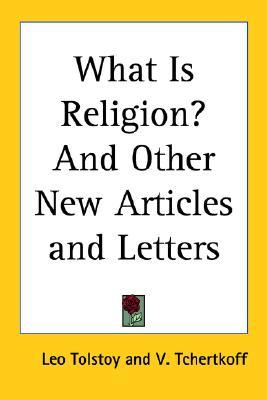 What Is Religion? And Other New Articles and Letters

Leo Tolstoy and V. Tchertkoff